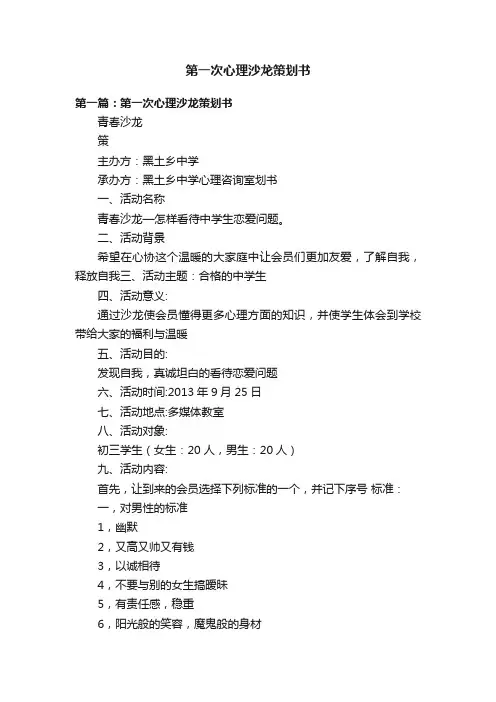 第一次心理沙龙策划书

第一篇：第一次心理沙龙策划书

青春沙龙

策

主办方：黑土乡中学

承办方：黑土乡中学心理咨询室划书

一、活动名称

青春沙龙—怎样看待中学生恋爱问题。

二、活动背景

希望在心协这个温暖的大家庭中让会员们更加友爱，了解自我，释放自我三、活动主题：合格的中学生

四、活动意义:

通过沙龙使会员懂得更多心理方面的知识，并使学生体会到学校带给大家的福利与温暖

五、活动目的:

发现自我，真诚坦白的看待恋爱问题

六、活动时间:2013 年 9 月 25 日

七、活动地点:多媒体教室

八、活动对象:

初三学生（女生：20 人，男生：20 人）

九、活动内容:

首先，让到来的会员选择下列标准的一个，并记下序号 标准：

一，对男性的标准

1，幽默

2，又高又帅又有钱

3，以诚相待

4，不要与别的女生搞暧昧

5，有责任感，稳重

6，阳光般的笑容，魔鬼般的身材